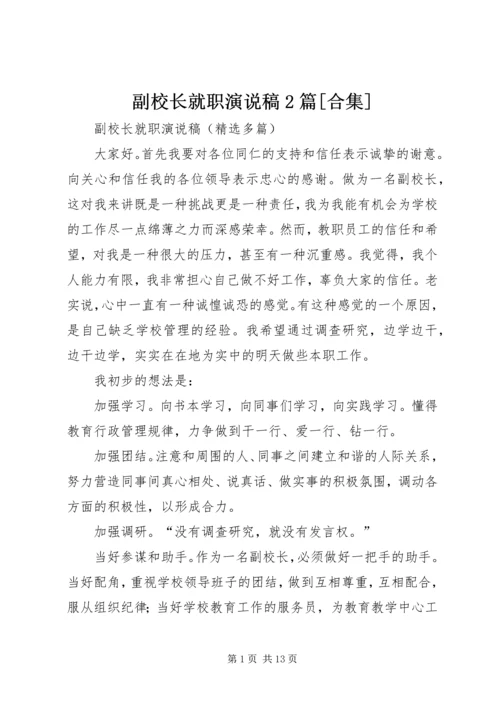 副校长就职演说稿2篇[合集]

副校长就职演说稿（精选多篇）

大家好。首先我要对各位同仁的支持和信任表示诚挚的谢意。向关心和信任我的各位领导表示忠心的感谢。做为一名副校长，这对我来讲既是一种挑战更是一种责任，我为我能有机会为学校的工作尽一点绵薄之力而深感荣幸。然而，教职员工的信任和希望，对我是一种很大的压力，甚至有一种沉重感。我觉得，我个人能力有限，我非常担心自己做不好工作，辜负大家的信任。老实说，心中一直有一种诚惶诚恐的感觉。有这种感觉的一个原因，是自己缺乏学校管理的经验。我希望通过调查研究，边学边干，边干边学，实实在在地为实中的明天做些本职工作。

我初步的想法是：

加强学习。向书本学习，向同事们学习，向实践学习。懂得教育行政管理规律，力争做到干一行、爱一行、钻一行。

加强团结。注意和周围的人、同事之间建立和谐的人际关系，努力营造同事间真心相处、说真话、做实事的积极氛围，调动各方面的积极性，以形成合力。

加强调研。“没有调查研究，就没有发言权。”

当好参谋和助手。作为一名副校长，必须做好一把手的助手。当好配角，重视学校领导班子的团结，做到互相尊重，互相配合，服从组织纪律；当好学校教育工作的服务员，为教育教学中心工

第1页 共13页